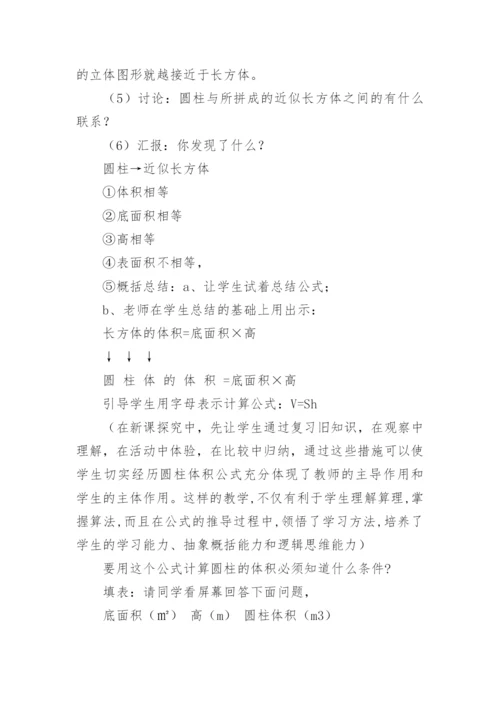 的立体图形就越接近于长方体。

（5）讨论：圆柱与所拼成的近似长方体之间的有什么联系？

（6）汇报：你发现了什么？

圆柱→近似长方体

①体积相等

②底面积相等

③高相等

④表面积不相等，

⑤概括总结：a、让学生试着总结公式；

b、老师在学生总结的基础上用出示：

长方体的体积=底面积×高

↓ ↓ ↓

圆 柱 体 的 体 积 =底面积×高

引导学生用字母表示计算公式：V=Sh

（在新课探究中，先让学生通过复习旧知识，在观察中理解，在活动中体验，在比较中归纳，通过这些措施可以使学生切实经历圆柱体积公式充分体现了教师的主导作用和学生的主体作用。这样的教学，不仅有利于学生理解算理，掌握算法，而且在公式的推导过程中，领悟了学习方法，培养了学生的学习能力、抽象概括能力和逻辑思维能力）

要用这个公式计算圆柱的体积必须知道什么条件?

填表：请同学看屏幕回答下面问题，

底面积（m²） 高（m） 圆柱体积（m3）